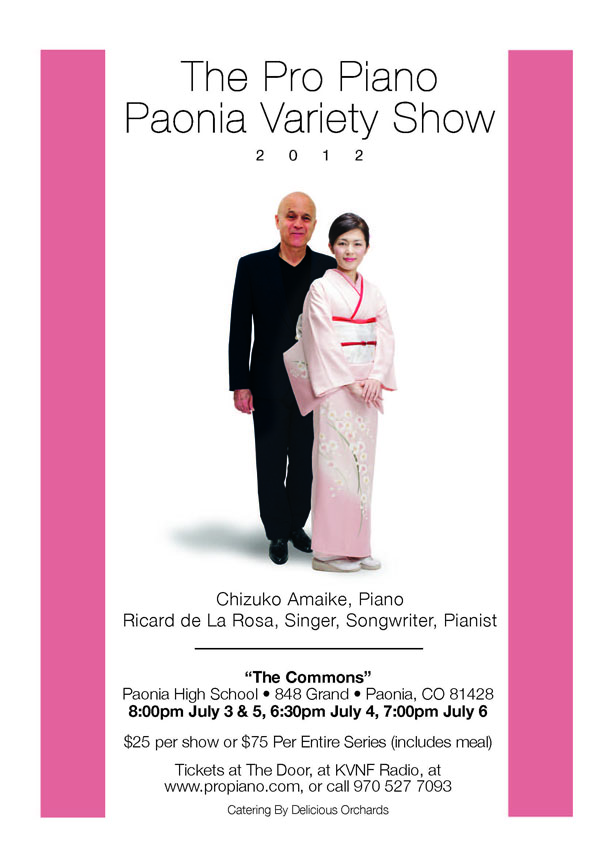 The Pro Piano
Paonia Variety Show

2 0 1 2

Chizuko Amaike, Piano
Ricard de La Rosa, Singer, Songwriter, Pianist

"The Commons"
Paonia High School • 848 Grand • Paonia, CO 81428
8:00pm July 3 & 5, 6:30pm July 4, 7:00pm July 6

$25 per show or $75 Per Entire Series (includes meal)

Tickets at The Door, at KVNF Radio, at www.propiano.com, or call 970 527 7093

Catering By Delicious Orchards